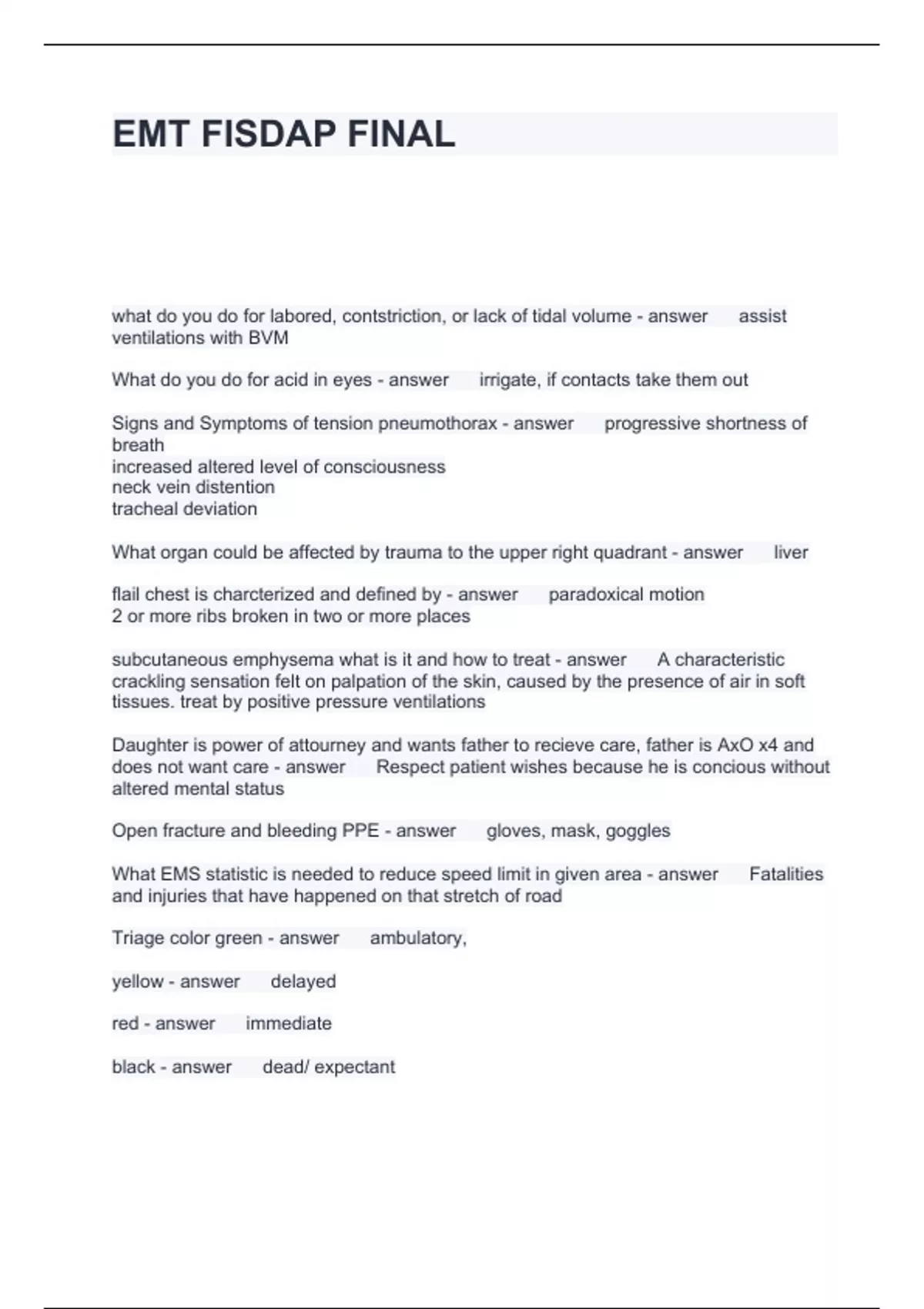 EMT FISDAP FINAL

what do you do for labored, contstriction, or lack of tidal volume - answer assist ventilations with BVM

What do you do for acid in eyes - answer irrigate, if contacts take them out

Signs and Symptoms of tension pneumothorax - answer progressive shortness of breath
increased altered level of consciousness
neck vein distention
tracheal deviation

What organ could be affected by trauma to the upper right quadrant - answer liver

flail chest is charcterized and defined by - answer paradoxical motion
2 or more ribs broken in two or more places

subcutaneous emphysema what is it and how to treat - answer A characteristic crackling sensation felt on palpation of the skin, caused by the presence of air in soft tissues. treat by positive pressure ventilations

Daughter is power of attourney and wants father to recieve care, father is AxO x4 and does not want care - answer Respect patient wishes because he is concious without altered mental status

Open fracture and bleeding PPE - answer gloves, mask, goggles

What EMS statistic is needed to reduce speed limit in given area - answer Fatalities and injuries that have happened on that stretch of road

Triage color green - answer ambulatory,

yellow - answer delayed

red - answer immediate

black - answer dead/ expectant